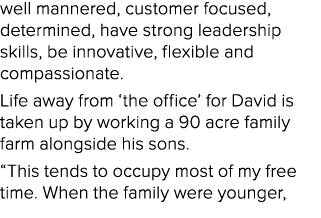 well mannered, customer focused, determined, have strong leadership skills, be innovative, flexible and compassionate.

Life away from ‘the office’ for David is taken up by working a 90 acre family farm alongside his sons.

“This tends to occupy most of my free time. When the family were younger,